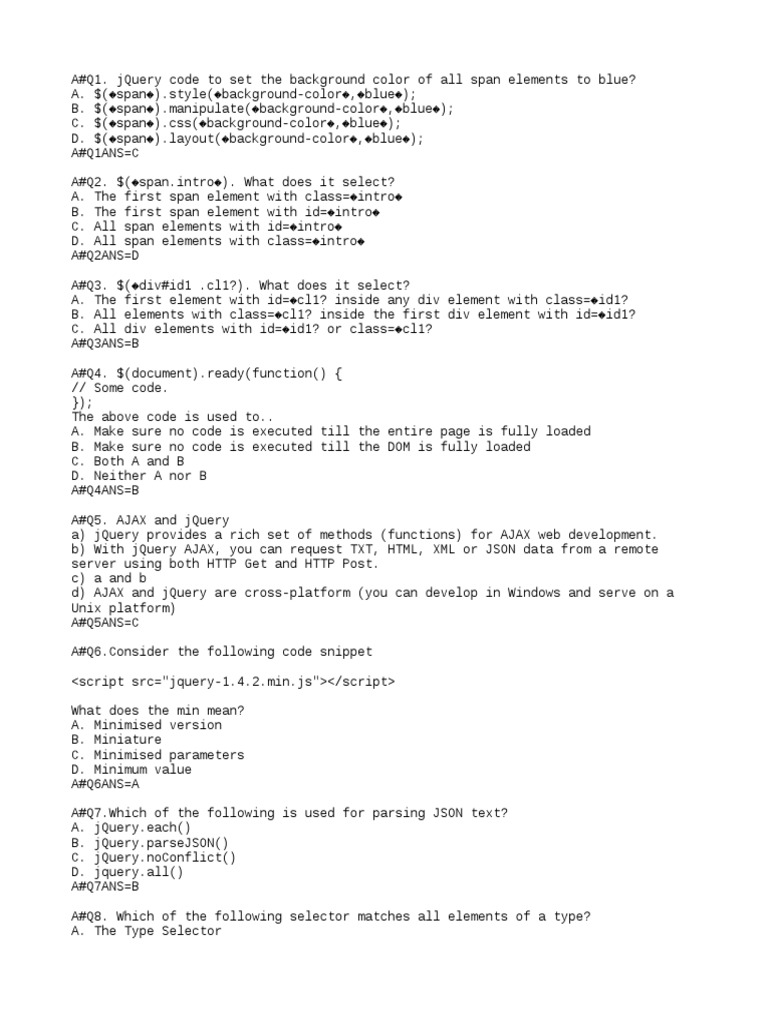 A#Q1. jQuery code to set the background color of all span elements to blue?
A. $(◆span◆).style(◆background-color◆,◆blue◆);
B. $(◆span◆).manipulate(◆background-color◆,◆blue◆);
C. $(◆span◆).css(◆background-color◆,◆blue◆);
D. $(◆span◆).layout(◆background-color◆,◆blue◆);
A#Q1ANS=C

A#Q2. $(◆span.intro◆). What does it select?
A. The first span element with class=◆intro◆
B. The first span element with id=◆intro◆
C. All span elements with id=◆intro◆
D. All span elements with class=◆intro◆
A#Q2ANS=D

A#Q3. $(◆div#id1 .cl1?). What does it select?
A. The first element with id=◆cl1? inside any div element with class=◆id1?
B. All elements with class=◆cl1? inside the first div element with id=◆id1?
C. All div elements with id=◆id1? or class=◆cl1?
A#Q3ANS=B

A#Q4. $(document).ready(function() {
// Some code.
});
The above code is used to..
A. Make sure no code is executed till the entire page is fully loaded
B. Make sure no code is executed till the DOM is fully loaded
C. Both A and B
D. Neither A nor B
A#Q4ANS=B

A#Q5. AJAX and jQuery
a) jQuery provides a rich set of methods (functions) for AJAX web development.
b) With jQuery AJAX, you can request TXT, HTML, XML or JSON data from a remote server using both HTTP Get and HTTP Post.
c) a and b
d) AJAX and jQuery are cross-platform (you can develop in Windows and serve on a Unix platform)
A#Q5ANS=C

A#Q6.Consider the following code snippet

<script src="jquery-1.4.2.min.js"></script>

What does the min mean?
A. Minimised version
B. Miniature
C. Minimised parameters
D. Minimum value
A#Q6ANS=A

A#Q7.Which of the following is used for parsing JSON text?
A. jQuery.each()
B. jQuery.parseJSON()
C. jQuery.noConflict()
D. jquery.all()
A#Q7ANS=B

A#Q8. Which of the following selector matches all elements of a type?
A. The Type Selector